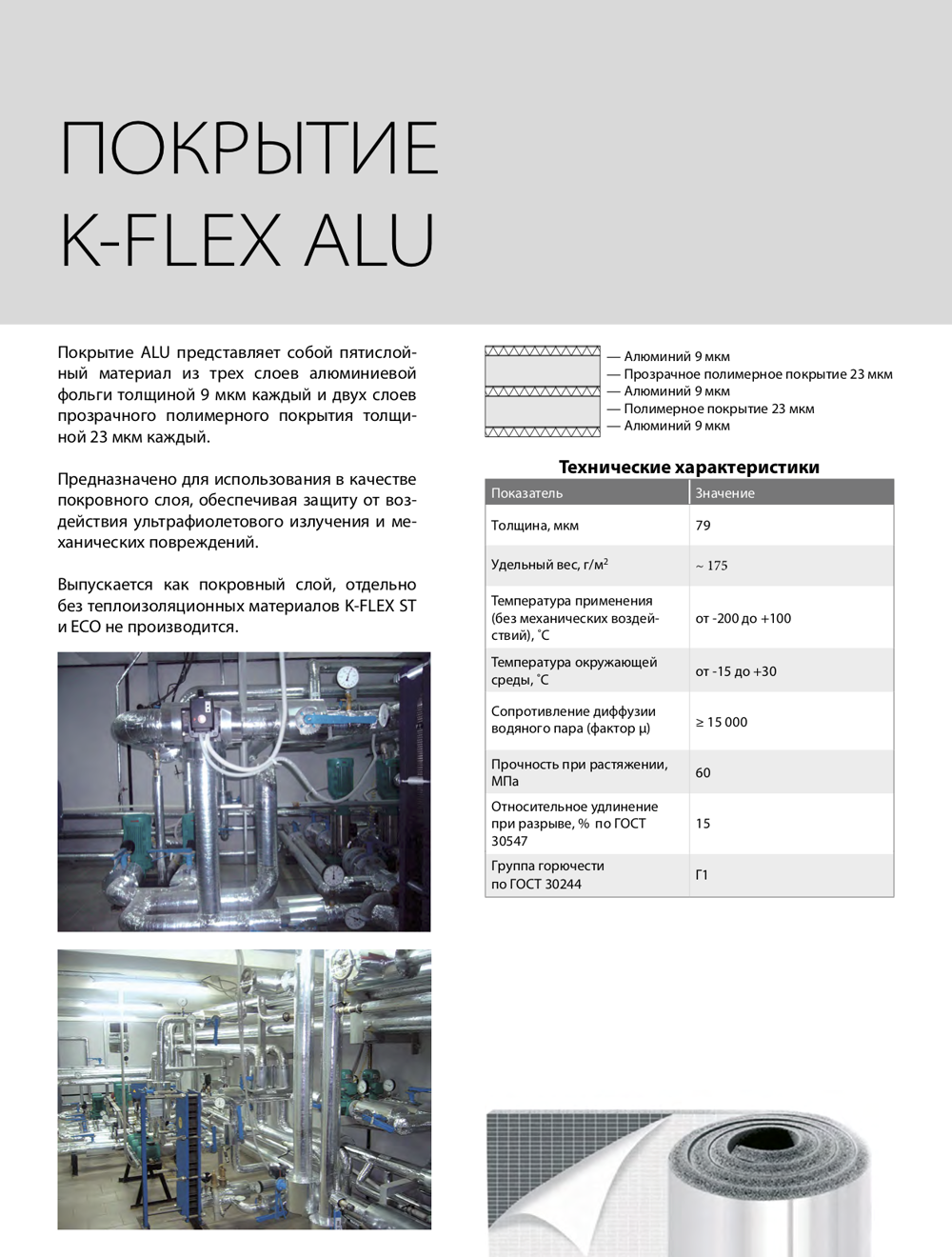 ПОКРЫТИЕ
K-FLEX ALU

Покрытие ALU представляет собой пятислойный материал из трех слоев алюминиевой фольги толщиной 9 мкм каждый и двух слоев прозрачного полимерного покрытия толщиной 23 мкм каждый.

Предназначено для использования в качестве покровного слоя, обеспечивая защиту от воздействия ультрафиолетового излучения и механических повреждений.

Выпускается как покровный слой, отдельно без теплоизоляционных материалов K-FLEX ST и ECO не производится.

— Алюминий 9 мкм
— Прозрачное полимерное покрытие 23 мкм
— Алюминий 9 мкм
— Полимерное покрытие 23 мкм
— Алюминий 9 мкм

Технические характеристики

| Показатель | Значение |
|---|---|
| Толщина, мкм | 79 |
| Удельный вес, г/м$^2$ | ~ 175 |
| Температура применения (без механических воздействий), °С | от -200 до +100 |
| Температура окружающей среды, °С | от -15 до +30 |
| Сопротивление диффузии водяного пара (фактор μ) | ≥ 15 000 |
| Прочность при растяжении, МПа | 60 |
| Относительное удлинение при разрыве, % по ГОСТ 30547 | 15 |
| Группа горючести по ГОСТ 30244 | Г1 |